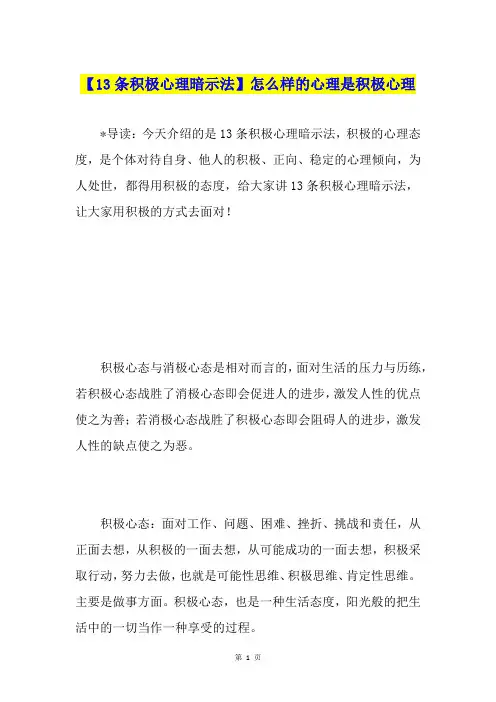 【13条积极心理暗示法】怎么样的心理是积极心理

*导读：今天介绍的是13条积极心理暗示法，积极的心理态度，是个体对待自身、他人的积极、正向、稳定的心理倾向，为人处世，都得用积极的态度，给大家讲13条积极心理暗示法，让大家用积极的方式去面对！

积极心态与消极心态是相对而言的，面对生活的压力与历练，若积极心态战胜了消极心态即会促进人的进步，激发人性的优点使之为善；若消极心态战胜了积极心态即会阻碍人的进步，激发人性的缺点使之为恶。

积极心态：面对工作、问题、困难、挫折、挑战和责任，从正面去想，从积极的一面去想，从可能成功的一面去想，积极采取行动，努力去做，也就是可能性思维、积极思维、肯定性思维。主要是做事方面。积极心态，也是一种生活态度，阳光般的把生活中的一切当作一种享受的过程。

第 1 页